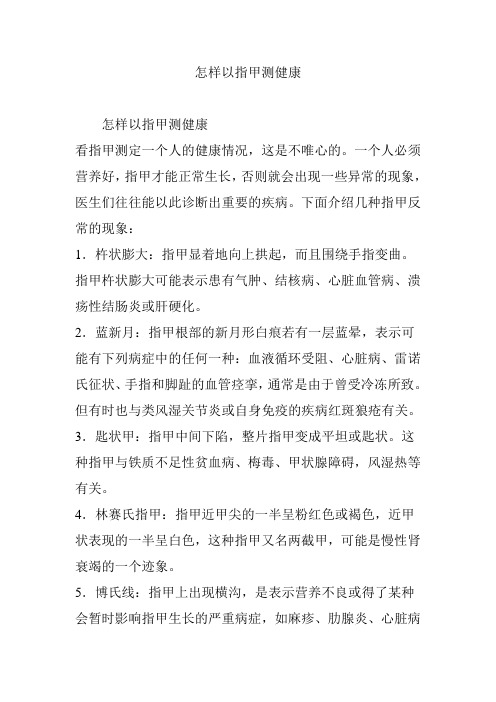 怎样以指甲测健康

怎样以指甲测健康

看指甲测定一个人的健康情况，这是不唯心的。一个人必须营养好，指甲才能正常生长，否则就会出现一些异常的现象，医生们往往能以此诊断出重要的疾病。下面介绍几种指甲反常的现象：

1．杵状膨大：指甲显着地向上拱起，而且围绕手指变曲。指甲杵状膨大可能表示患有气肿、结核病、心脏血管病、溃疡性结肠炎或肝硬化。

2．蓝新月：指甲根部的新月形白痕若有一层蓝晕，表示可能有下列病症中的任何一种：血液循环受阻、心脏病、雷诺氏征状、手指和脚趾的血管痉挛，通常是由于曾受冷冻所致。但有时也与类风湿关节炎或自身免疫的疾病红斑狼疮有关。

3．匙状甲：指甲中间下陷，整片指甲变成平坦或匙状。这种指甲与铁质不足性贫血病、梅毒、甲状腺障碍，风湿热等有关。

4．林赛氏指甲：指甲近甲尖的一半呈粉红色或褐色，近甲状表现的一半呈白色，这种指甲又名两截甲，可能是慢性肾衰竭的一个迹象。

5．博氏线：指甲上出现横沟，是表示营养不良或得了某种会暂时影响指甲生长的严重病症，如麻疹、肋腺炎、心脏病